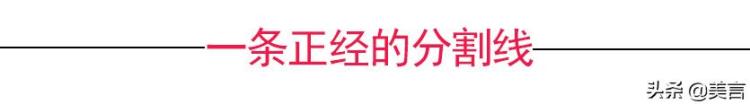 一条正经的分割线

头条 @美言